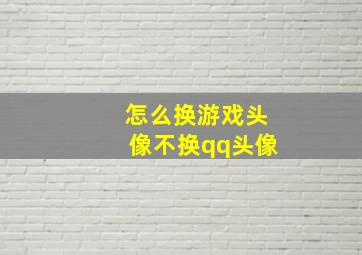 怎么换游戏头像不换qq头像